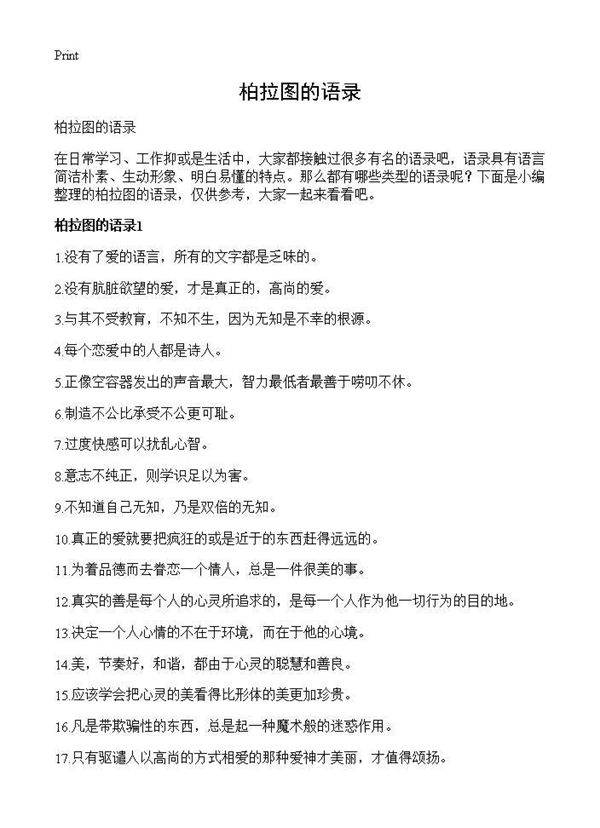 Print

柏拉图的语录

柏拉图的语录

在日常学习、工作抑或是生活中，大家都接触过很多有名的语录吧，语录具有语言简洁朴素、生动形象、明白易懂的特点。那么都有哪些类型的语录呢？下面是小编整理的柏拉图的语录，仅供参考，大家一起来看看吧。

柏拉图的语录1

1.没有了爱的语言，所有的文字都是乏味的。

2.没有肮脏欲望的爱，才是真正的，高尚的爱。

3.与其不受教育，不知不生，因为无知是不幸的根源。

4.每个恋爱中的人都是诗人。

5.正像空容器发出的声音最大，智力最低者最善于唠叨不休。

6.制造不公比承受不公更可耻。

7.过度快感可以扰乱心智。

8.意志不纯正，则学识足以为害。

9.不知道自己无知，乃是双倍的无知。

10.真正的爱就要把疯狂的或是近于的东西赶得远远的。

11.为着品德而去眷恋一个情人，总是一件很美的事。

12.真实的善是每个人的心灵所追求的，是每一个人作为他一切行为的目的地。

13.决定一个人心情的不在于环境，而在于他的心境。

14.美，节奏好，和谐，都由于心灵的聪慧和善良。

15.应该学会把心灵的美看得比形体的美更加珍贵。

16.凡是带欺骗性的东西，总是起一种魔术般的迷惑作用。

17.只有驱遣人以高尚的方式相爱的那种爱神才美丽，才值得颂扬。